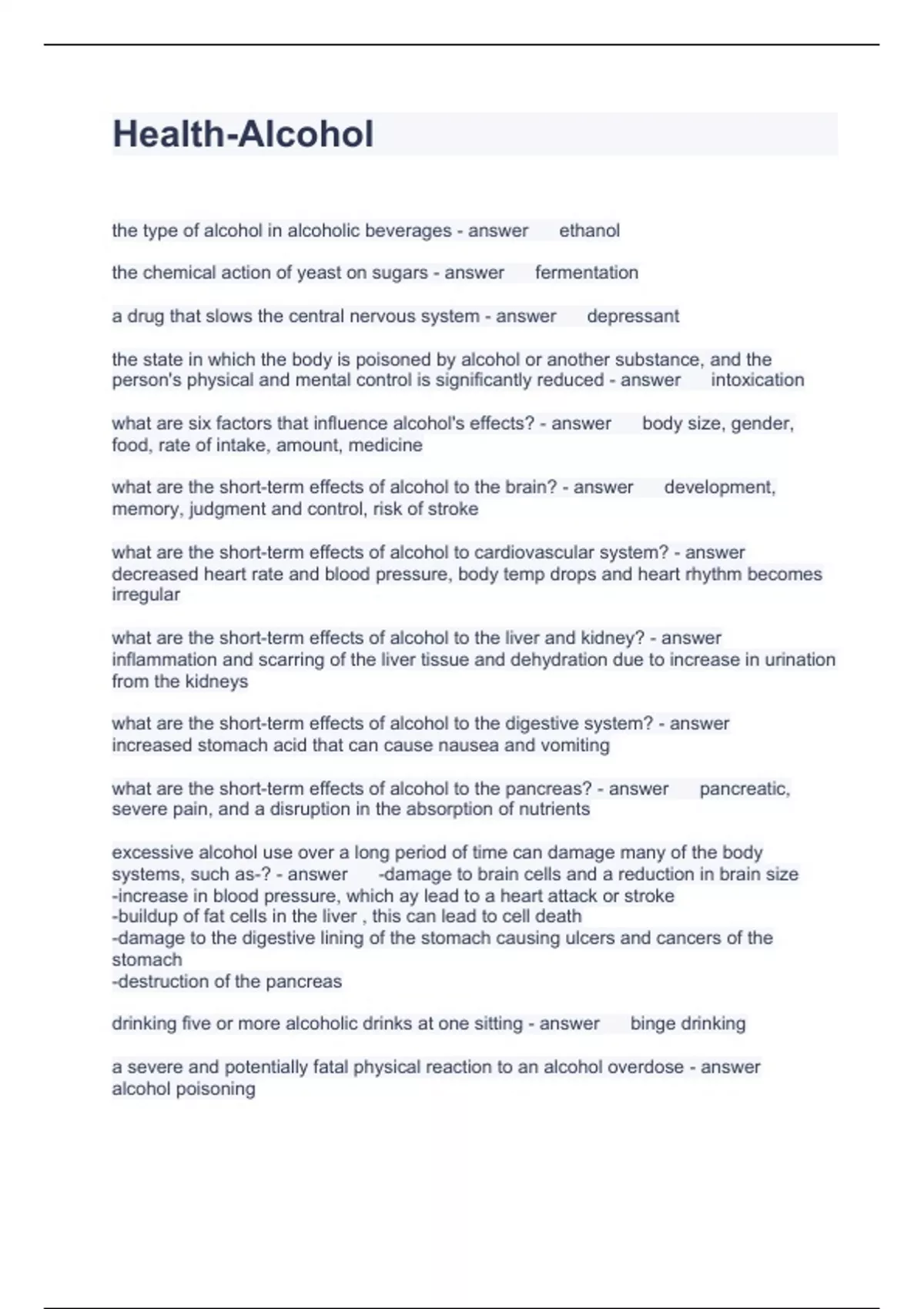 Health-Alcohol

the type of alcohol in alcoholic beverages - answer ethanol

the chemical action of yeast on sugars - answer fermentation

a drug that slows the central nervous system - answer depressant

the state in which the body is poisoned by alcohol or another substance, and the person's physical and mental control is significantly reduced - answer intoxication

what are six factors that influence alcohol's effects? - answer body size, gender, food, rate of intake, amount, medicine

what are the short-term effects of alcohol to the brain? - answer development, memory, judgment and control, risk of stroke

what are the short-term effects of alcohol to cardiovascular system? - answer decreased heart rate and blood pressure, body temp drops and heart rhythm becomes irregular

what are the short-term effects of alcohol to the liver and kidney? - answer inflammation and scarring of the liver tissue and dehydration due to increase in urination from the kidneys

what are the short-term effects of alcohol to the digestive system? - answer increased stomach acid that can cause nausea and vomiting

what are the short-term effects of alcohol to the pancreas? - answer pancreatic, severe pain, and a disruption in the absorption of nutrients

excessive alcohol use over a long period of time can damage many of the body systems, such as-? - answer -damage to brain cells and a reduction in brain size
-increase in blood pressure, which ay lead to a heart attack or stroke
-buildup of fat cells in the liver , this can lead to cell death
-damage to the digestive lining of the stomach causing ulcers and cancers of the stomach
-destruction of the pancreas

drinking five or more alcoholic drinks at one sitting - answer binge drinking

a severe and potentially fatal physical reaction to an alcohol overdose - answer alcohol poisoning